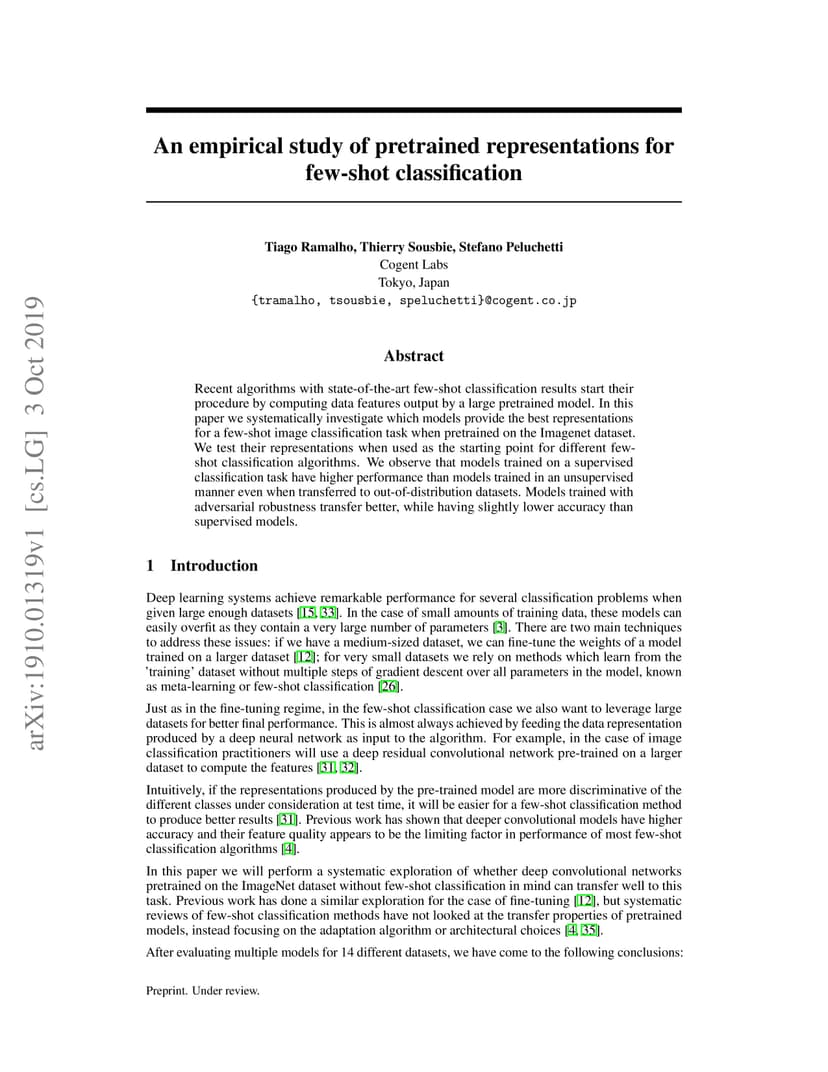 arXiv:1910.01319v1 [cs.LG] 3 Oct 2019

An empirical study of pretrained representations for few-shot classification

Tiago Ramalho, Thierry Sousbie, Stefano Peluchetti
Cogent Labs
Tokyo, Japan
{tramalho, tsousbie, speluchetti}@cogent.co.jp

Abstract

Recent algorithms with state-of-the-art few-shot classification results start their procedure by computing data features output by a large pretrained model. In this paper we systematically investigate which models provide the best representations for a few-shot image classification task when pretrained on the Imagenet dataset. We test their representations when used as the starting point for different few-shot classification algorithms. We observe that models trained on a supervised classification task have higher performance than models trained in an unsupervised manner even when transferred to out-of-distribution datasets. Models trained with adversarial robustness transfer better, while having slightly lower accuracy than supervised models.

1 Introduction

Deep learning systems achieve remarkable performance for several classification problems when given large enough datasets [15, 33]. In the case of small amounts of training data, these models can easily overfit as they contain a very large number of parameters [3]. There are two main techniques to address these issues: if we have a medium-sized dataset, we can fine-tune the weights of a model trained on a larger dataset [12]; for very small datasets we rely on methods which learn from the 'training' dataset without multiple steps of gradient descent over all parameters in the model, known as meta-learning or few-shot classification [26].

Just as in the fine-tuning regime, in the few-shot classification case we also want to leverage large datasets for better final performance. This is almost always achieved by feeding the data representation produced by a deep neural network as input to the algorithm. For example, in the case of image classification practitioners will use a deep residual convolutional network pre-trained on a larger dataset to compute the features [31, 32].

Intuitively, if the representations produced by the pre-trained model are more discriminative of the different classes under consideration at test time, it will be easier for a few-shot classification method to produce better results [31]. Previous work has shown that deeper convolutional models have higher accuracy and their feature quality appears to be the limiting factor in performance of most few-shot classification algorithms [4].

In this paper we will perform a systematic exploration of whether deep convolutional networks pretrained on the ImageNet dataset without few-shot classification in mind can transfer well to this task. Previous work has done a similar exploration for the case of fine-tuning [12], but systematic reviews of few-shot classification methods have not looked at the transfer properties of pretrained models, instead focusing on the adaptation algorithm or architectural choices [4, 35].

After evaluating multiple models for 14 different datasets, we have come to the following conclusions:

Preprint. Under review.